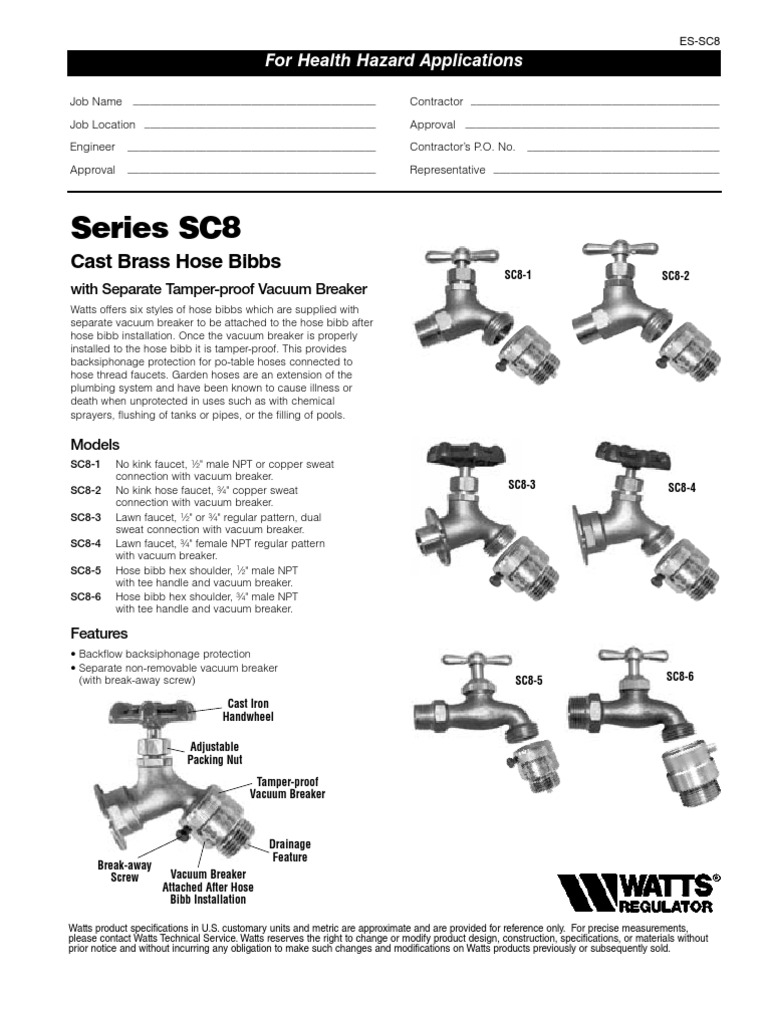 ES-SC8

For Health Hazard Applications

Job Name

Job Location

Engineer

Approval

Contractor

Approval

Contractor's P.O. No.

Representative

Series SC8

Cast Brass Hose Bibbs

with Separate Tamper-proof Vacuum Breaker

Watts offers six styles of hose bibbs which are supplied with separate vacuum breaker to be attached to the hose bibb after hose bibb installation. Once the vacuum breaker is properly installed to the hose bibb it is tamper-proof. This provides backsiphonage protection for po-table hoses connected to hose thread faucets. Garden hoses are an extension of the plumbing system and have been known to cause illness or death when unprotected in uses such as with chemical sprayers, flushing of tanks or pipes, or the filling of pools.

Models

SC8-1 No kink faucet, ½" male NPT or copper sweat connection with vacuum breaker.

SC8-2 No kink hose faucet, ¾" copper sweat connection with vacuum breaker.

SC8-3 Lawn faucet, ½" or ¾" regular pattern, dual sweat connection with vacuum breaker.

SC8-4 Lawn faucet, ¾" female NPT regular pattern with vacuum breaker.

SC8-5 Hose bibb hex shoulder, ½" male NPT with tee handle and vacuum breaker.

SC8-6 Hose bibb hex shoulder, ¾" male NPT with tee handle and vacuum breaker.

Features

• Backflow backsiphonage protection
• Separate non-removable vacuum breaker (with break-away screw)

Cast Iron Handwheel

Adjustable Packing Nut

Tamper-proof Vacuum Breaker

Drainage Feature

Break-away Screw

Vacuum Breaker Attached After Hose Bibb Installation

SC8-1

SC8-2

SC8-3

SC8-4

SC8-5

SC8-6

WATTS® REGULATOR

Watts product specifications in U.S. customary units and metric are approximate and are provided for reference only. For precise measurements, please contact Watts Technical Service. Watts reserves the right to change or modify product design, construction, specifications, or materials without prior notice and without incurring any obligation to make such changes and modifications on Watts products previously or subsequently sold.